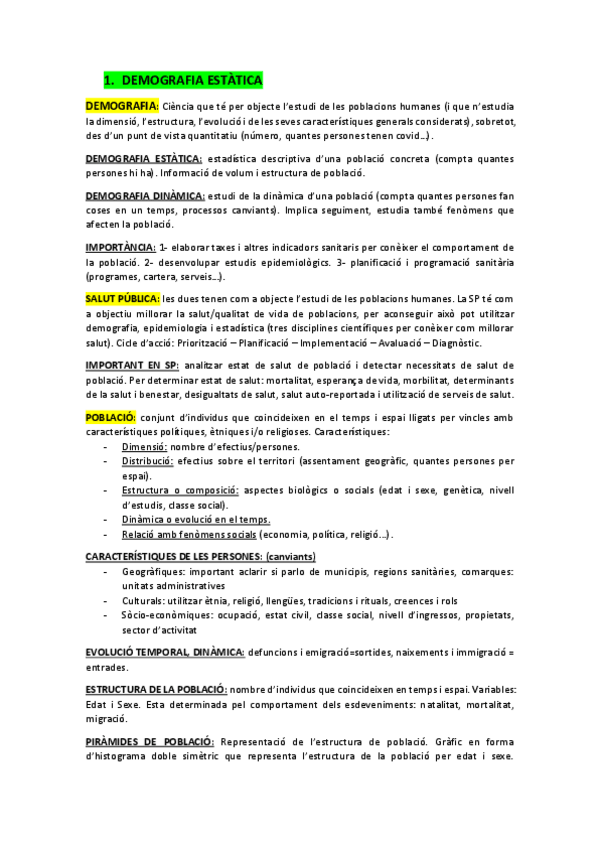 1. DEMOGRAFIA ESTÀTICA

DEMOGRAFIA: Ciència que té per objecte l'estudi de les poblacions humanes (i que n'estudia la dimensió, l'estructura, l'evolució i de les seves característiques generals considerats), sobretot, des d'un punt de vista quantitatiu (número, quantes persones tenen covid...).

DEMOGRAFIA ESTÀTICA: estadística descriptiva d'una població concreta (compta quantes persones hi ha). Informació de volum i estructura de població.

DEMOGRAFIA DINÀMICA: estudi de la dinàmica d'una població (compta quantes persones fan coses en un temps, processos canviants). Implica seguiment, estudia també fenòmens que afecten la població.

IMPORTÀNCIA: 1- elaborar taxes i altres indicadors sanitaris per conèixer el comportament de la població. 2- desenvolupar estudis epidemiològics. 3- planificació i programació sanitària (programes, cartera, serveis...).

SALUT PÚBLICA: les dues tenen com a objecte l'estudi de les poblacions humanes. La SP té com a objectiu millorar la salut/qualitat de vida de poblacions, per aconseguir això pot utilitzar demografia, epidemiologia i estadística (tres disciplines científiques per conèixer com millorar salut). Cicle d'acció: Priorització – Planificació – Implementació – Avaluació – Diagnòstic.

IMPORTANT EN SP: analitzar estat de salut de població i detectar necessitats de salut de població. Per determinar estat de salut: mortalitat, esperança de vida, morbilitat, determinants de la salut i benestar, desigualtats de salut, salut auto-reportada i utilització de serveis de salut.

POBLACIÓ: conjunt d'individus que coincideixen en el temps i espai lligats per vincles amb característiques polítiques, ètniques i/o religioses. Característiques:
- Dimensió: nombre d'efectius/persones.
- Distribució: efectius sobre el territori (assentament geogràfic, quantes persones per espai).
- Estructura o composició: aspectes biològics o socials (edat i sexe, genètica, nivell d'estudis, classe social).
- Dinàmica o evolució en el temps.
- Relació amb fenòmens socials (economia, política, religió...).

CARACTERÍSTIQUES DE LES PERSONES: (canviants)
- Geogràfiques: important aclarir si parlo de municipis, regions sanitàries, comarques: unitats administratives
- Culturals: utilitzar ètnia, religió, llengües, tradicions i rituals, creences i rols
- Sòcio-econòmiques: ocupació, estat civil, classe social, nivell d'ingressos, propietats, sector d'activitat

EVOLUCIÓ TEMPORAL, DINÀMICA: defuncions i emigració=sortides, naixements i immigració = entrades.

ESTRUCTURA DE LA POBLACIÓ: nombre d'individus que coincideixen en temps i espai. Variables: Edat i Sexe. Esta determinada pel comportament dels esdeveniments: natalitat, mortalitat, migració.

PIRÀMIDES DE POBLACIÓ: Representació de l'estructura de població. Gràfic en forma d'histograma doble simètric que representa l'estructura de la població per edat i sexe.